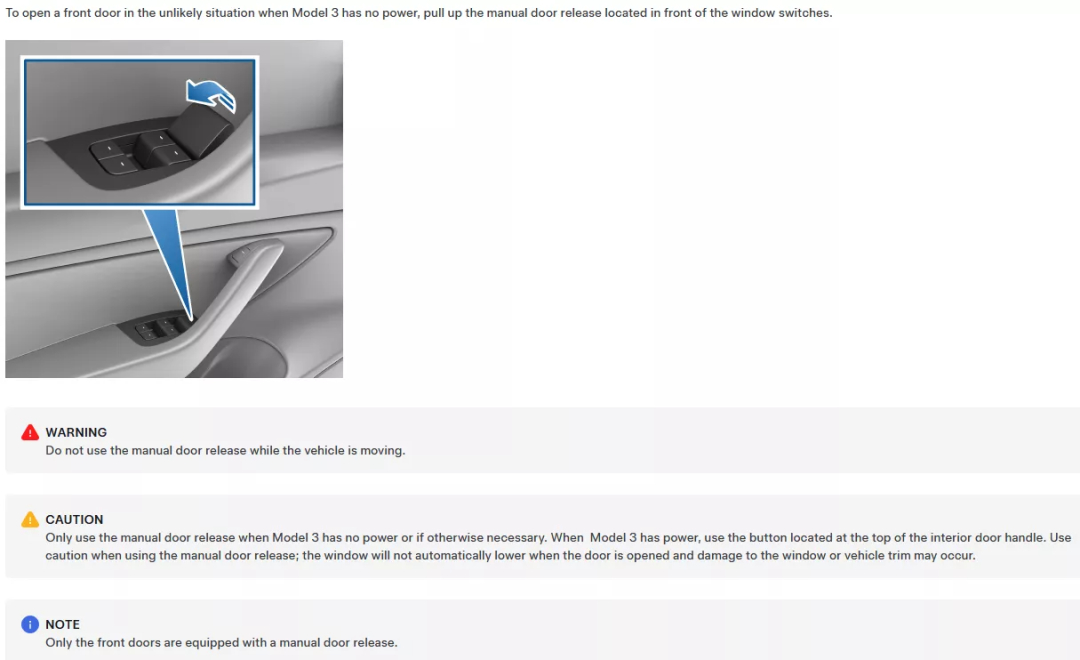 To open a front door in the unlikely situation when Model 3 has no power, pull up the manual door release located in front of the window switches.

WARNING
Do not use the manual door release while the vehicle is moving.

CAUTION
Only use the manual door release when Model 3 has no power or if otherwise necessary. When Model 3 has power, use the button located at the top of the interior door handle. Use caution when using the manual door release; the window will not automatically lower when the door is opened and damage to the window or vehicle trim may occur.

NOTE
Only the front doors are equipped with a manual door release.